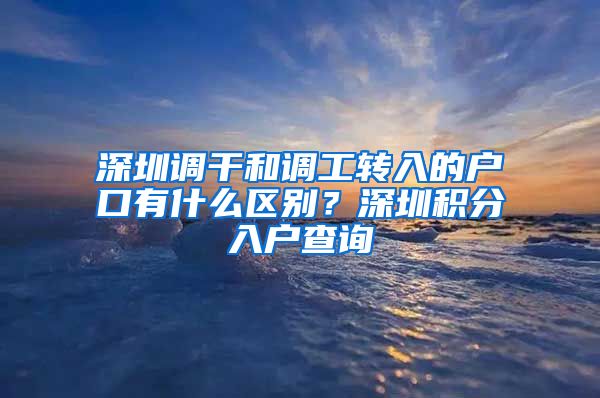 深圳调干和调工转入的户口有什么区别？深圳积分入户查询